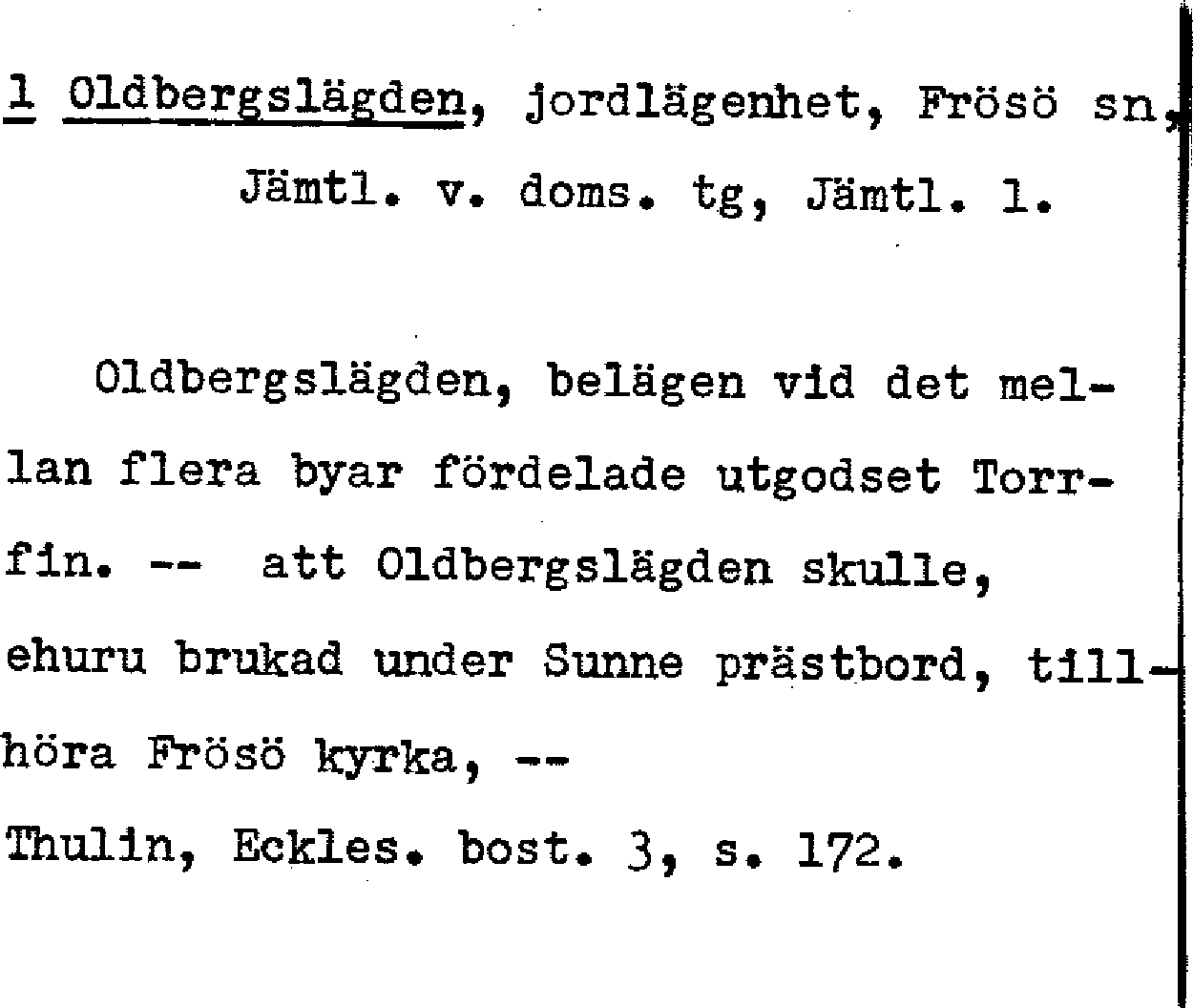 1 Oldbergslägden, jordlägenhet, Frösö sn, Jämtl. v. doms. tg, Jämtl. l.

Oldbergslägden, belägen vid det mellan flera byar fördelade utgodset Torrfin. -- att Oldbergslägden skulle, ehuru brukad under Sunne prästbord, tillhöra Frösö kyrka, --

Thulin, Eckles. bost. 3, s. 172.